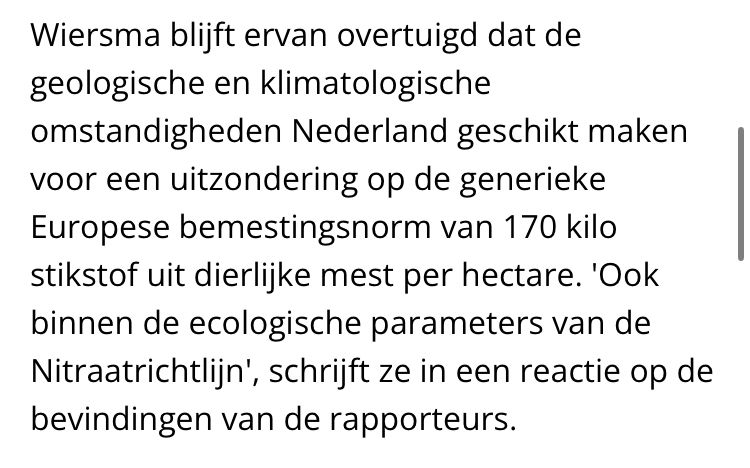 Wiersma blijft ervan overtuigd dat de geologische en klimatologische omstandigheden Nederland geschikt maken voor een uitzondering op de generieke Europese bemestingsnorm van 170 kilo stikstof uit dierlijke mest per hectare. 'Ook binnen de ecologische parameters van de Nitraatrichtlijn', schrijft ze in een reactie op de bevindingen van de rapporteurs.